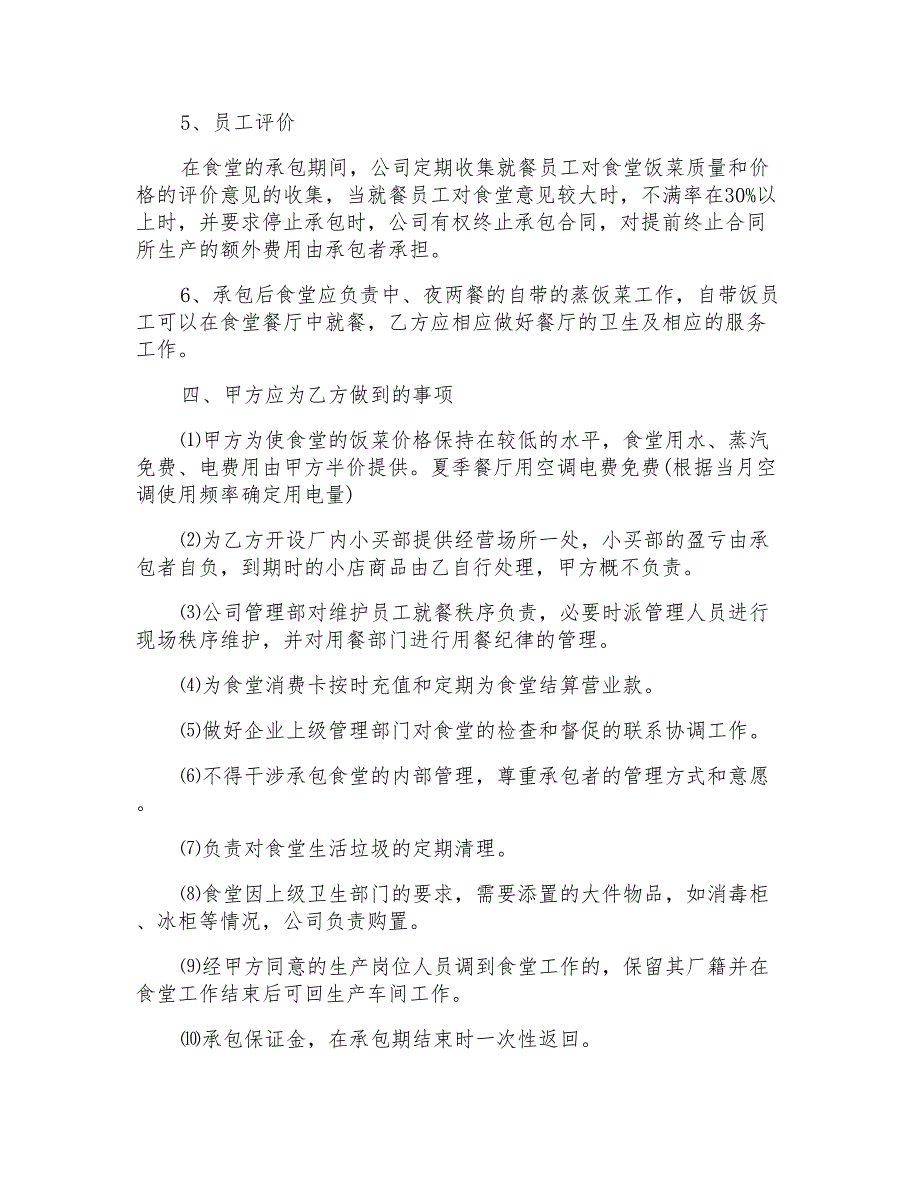 5、员工评价

在食堂的承包期间，公司定期收集就餐员工对食堂饭菜质量和价格的评价意见的收集，当就餐员工对食堂意见较大时，不满率在30%以上时，并要求停止承包时，公司有权终止承包合同，对提前终止合同所生产的额外费用由承包者承担。

6、承包后食堂应负责中、夜两餐的自带的蒸饭菜工作，自带饭员工可以在食堂餐厅中就餐，乙方应相应做好餐厅的卫生及相应的服务工作。

四、甲方应为乙方做到的事项

⑴甲方为使食堂的饭菜价格保持在较低的水平，食堂用水、蒸汽免费、电费用由甲方半价提供。夏季餐厅用空调电费免费(根据当月空调使用频率确定用电量)

⑵为乙方开设厂内小买部提供经营场所一处，小买部的盈亏由承包者自负，到期时的小店商品由乙自行处理，甲方概不负责。

⑶公司管理部对维护员工就餐秩序负责，必要时派管理人员进行现场秩序维护，并对用餐部门进行用餐纪律的管理。

⑷为食堂消费卡按时充值和定期为食堂结算营业款。

⑸做好企业上级管理部门对食堂的检查和督促的联系协调工作。

⑹不得干涉承包食堂的内部管理，尊重承包者的管理方式和意愿。

⑺负责对食堂生活垃圾的定期清理。

⑻食堂因上级卫生部门的要求，需要添置的大件物品，如消毒柜、冰柜等情况，公司负责购置。

⑼经甲方同意的生产岗位人员调到食堂工作的，保留其厂籍并在食堂工作结束后可回生产车间工作。

⑽承包保证金，在承包期结束时一次性返回。